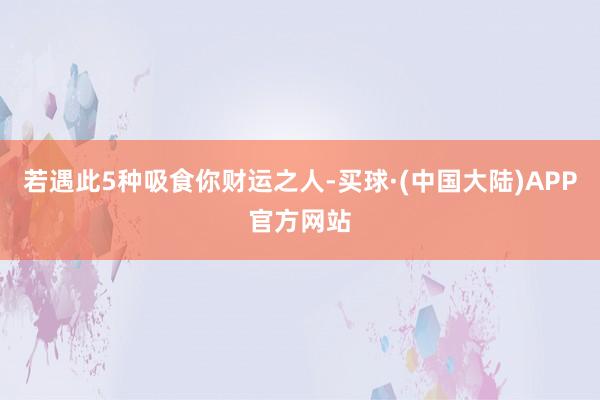 若遇此5种吸食你财运之人-买球·(中国大陆)APP官方网站